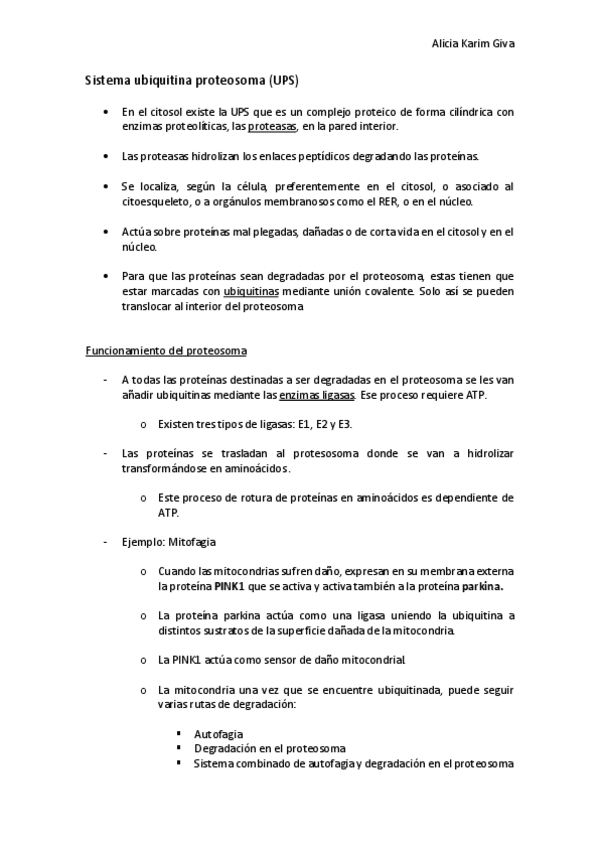 Alicia Karim Giva

Sistema ubiquitina proteosoma (UPS)

• En el citosol existe la UPS que es un complejo proteico de forma cilíndrica con enzimas proteolíticas, las proteasas, en la pared interior.

• Las proteasas hidrolizan los enlaces peptídicos degradando las proteínas.

• Se localiza, según la célula, preferentemente en el citosol, o asociado al citoesqueleto, o a orgánulos membranosos como el RER, o en el núcleo.

• Actúa sobre proteínas mal plegadas, dañadas o de corta vida en el citosol y en el núcleo.

• Para que las proteínas sean degradadas por el proteosoma, estas tienen que estar marcadas con ubiquitinas mediante unión covalente. Solo así se pueden translocar al interior del proteosoma

Funcionamiento del proteosoma

- A todas las proteínas destinadas a ser degradadas en el proteosoma se les van añadir ubiquitinas mediante las enzimas ligasas. Ese proceso requiere ATP.

o Existen tres tipos de ligasas: E1, E2 y E3.

- Las proteínas se trasladan al protesosoma donde se van a hidrolizar transformándose en aminoácidos.

o Este proceso de rotura de proteínas en aminoácidos es dependiente de ATP.

- Ejemplo: Mitofagia

o Cuando las mitocondrias sufren daño, expresan en su membrana externa la proteína PINK1 que se activa y activa también a la proteína parkina.

o La proteína parkina actúa como una ligasa uniendo la ubiquitina a distintos sustratos de la superficie dañada de la mitocondria.

o La PINK1 actúa como sensor de daño mitocondrial.

o La mitocondria una vez que se encuentre ubiquitinada, puede seguir varias rutas de degradación:

▪ Autofagia
▪ Degradación en el proteosoma
▪ Sistema combinado de autofagia y degradación en el proteosoma